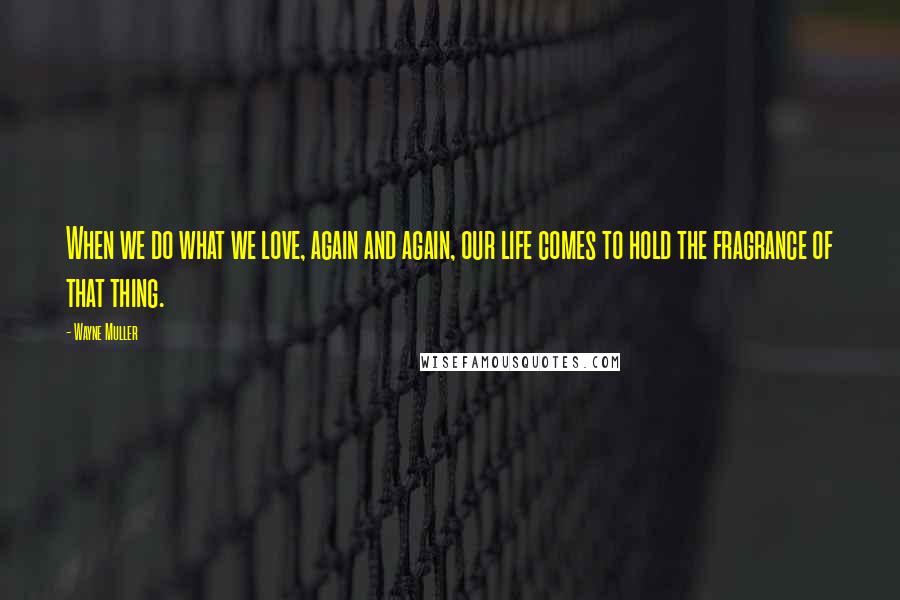 When we do what we love, again and again, our life comes to hold the fragrance of that thing.

- Wayne Muller

WISEFAMOUSQUOTES.COM